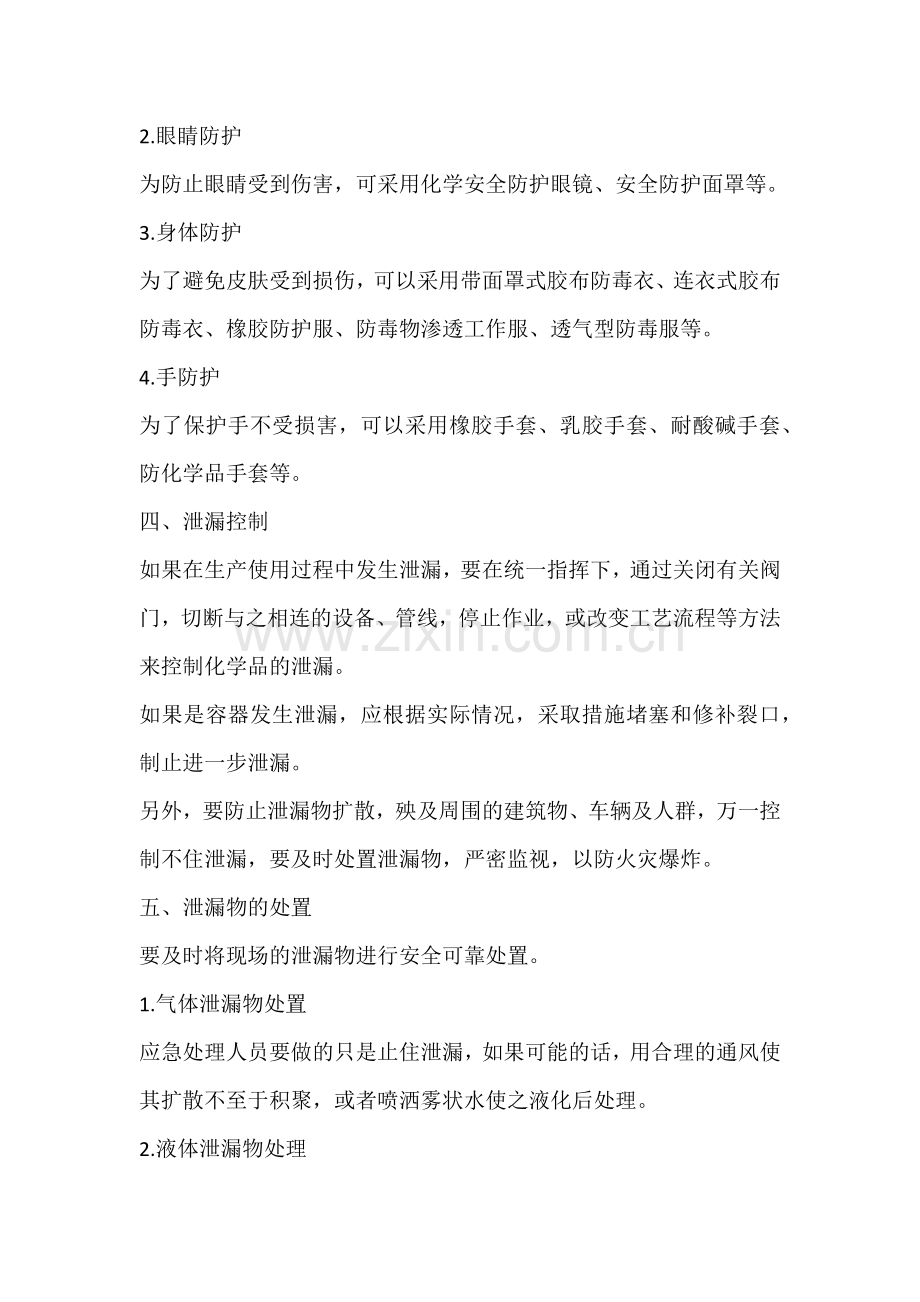 2.眼睛防护

为防止眼睛受到伤害，可采用化学安全防护眼镜、安全防护面罩等。

3.身体防护

为了避免皮肤受到损伤，可以采用带面罩式胶布防毒衣、连衣式胶布防毒衣、橡胶防护服、防毒物渗透工作服、透气型防毒服等。

4.手防护

为了保护手不受损害，可以采用橡胶手套、乳胶手套、耐酸碱手套、防化学品手套等。

四、泄漏控制

如果在生产使用过程中发生泄漏，要在统一指挥下，通过关闭有关阀门，切断与之相连的设备、管线，停止作业，或改变工艺流程等方法来控制化学品的泄漏。

如果是容器发生泄漏，应根据实际情况，采取措施堵塞和修补裂口，制止进一步泄漏。

另外，要防止泄漏物扩散，殃及周围的建筑物、车辆及人群，万一控制不住泄漏，要及时处置泄漏物，严密监视，以防火灾爆炸。

五、泄漏物的处置

要及时将现场的泄漏物进行安全可靠处置。

1.气体泄漏物处置

应急处理人员要做的只是止住泄漏，如果可能的话，用合理的通风使其扩散不至于积聚，或者喷洒雾状水使之液化后处理。

2.液体泄漏物处理

www.zixin.com.cn